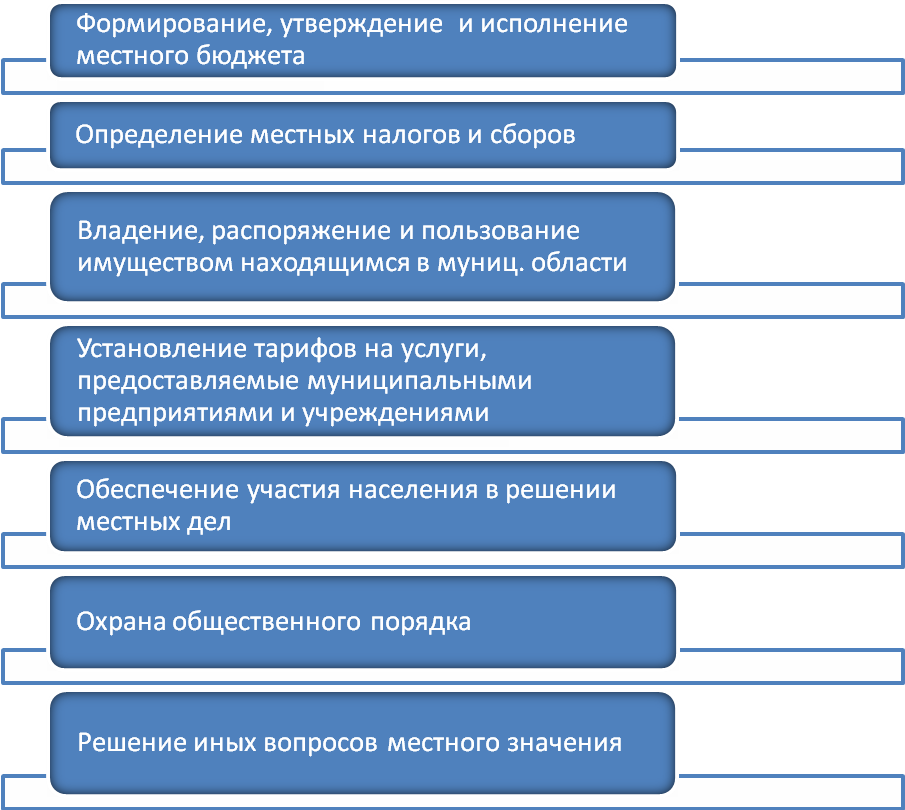 Формирование, утверждение и исполнение местного бюджета

Определение местных налогов и сборов

Владение, распоряжение и пользование имуществом находящимся в муниц. области

Установление тарифов на услуги, предоставляемые муниципальными предприятиями и учреждениями

Обеспечение участия населения в решении местных дел

Охрана общественного порядка

Решение иных вопросов местного значения